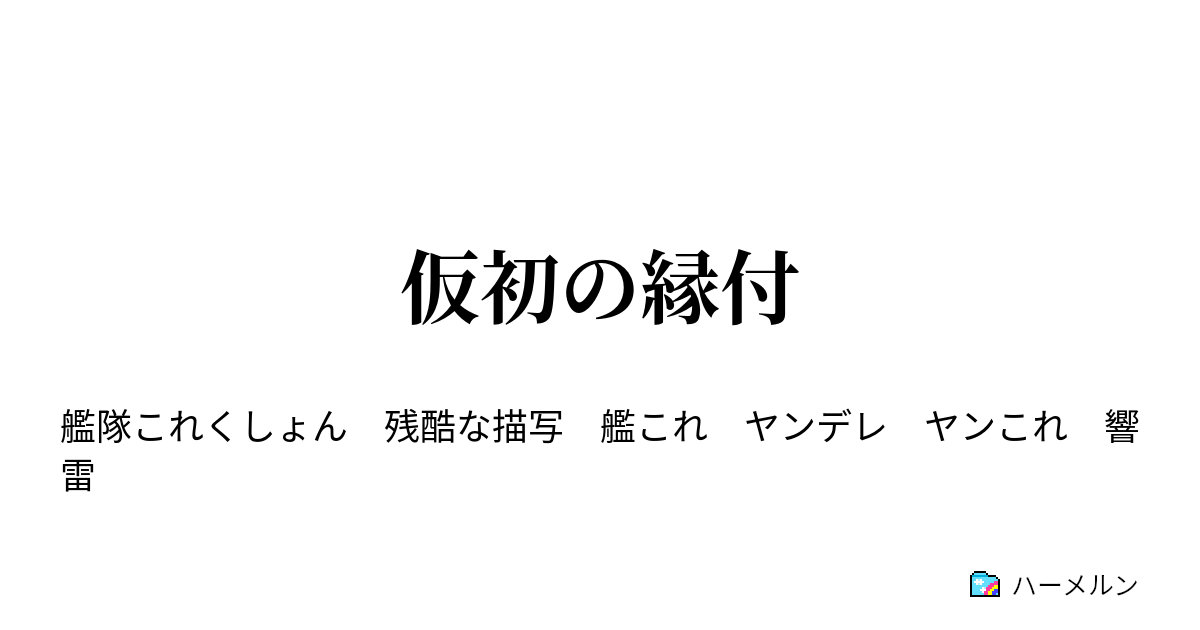 仮初の縁付

艦隊これくしょん　残酷な描写　艦これ　ヤンデレ　ヤンこれ　響　雷

ハーメルン